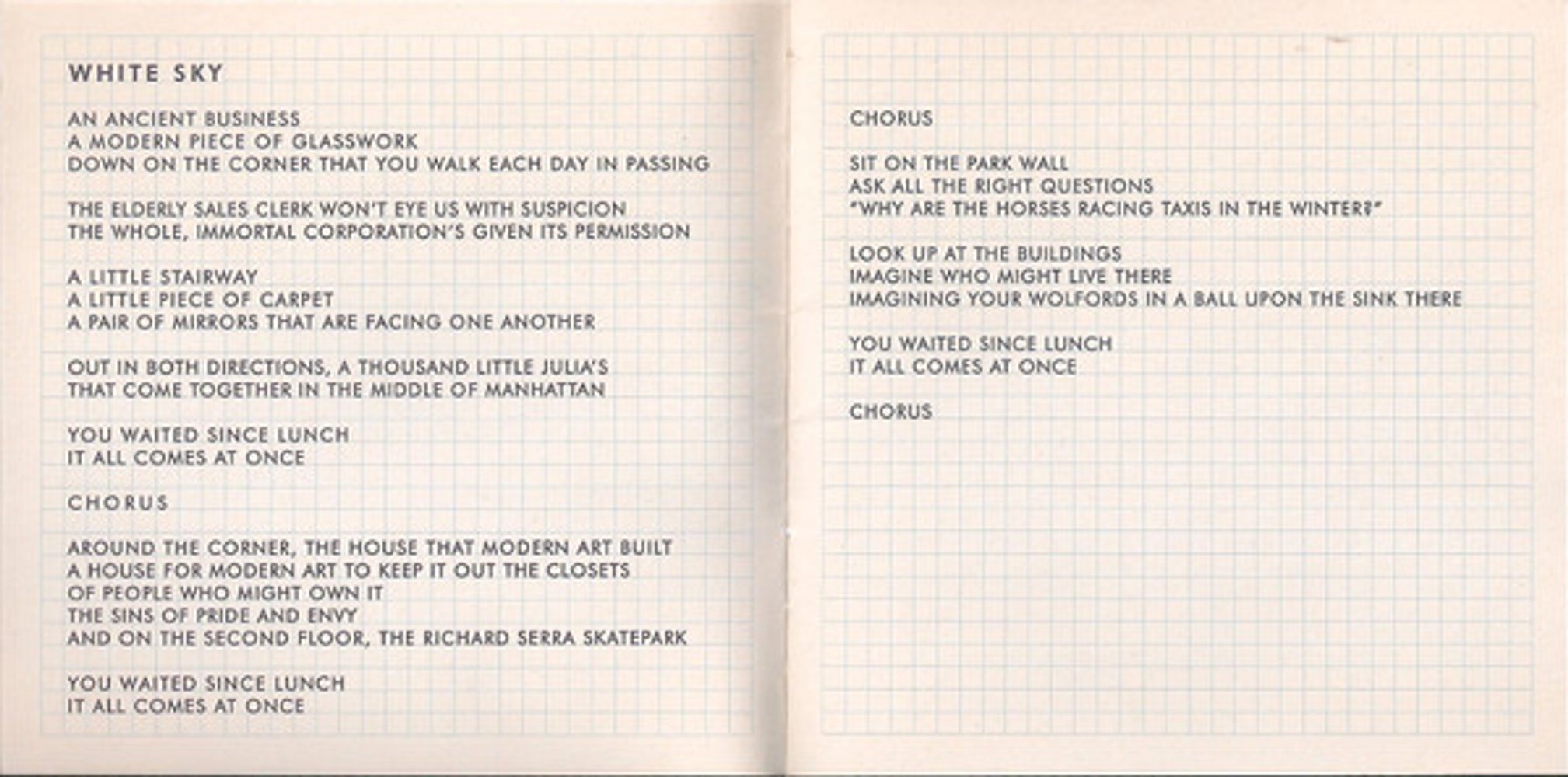 WHITE SKY

AN ANCIENT BUSINESS
A MODERN PIECE OF GLASSWORK
DOWN ON THE CORNER THAT YOU WALK EACH DAY IN PASSING

THE ELDERLY SALES CLERK WON'T EYE US WITH SUSPICION
THE WHOLE, IMMORTAL CORPORATION'S GIVEN ITS PERMISSION

A LITTLE STAIRWAY
A LITTLE PIECE OF CARPET
A PAIR OF MIRRORS THAT ARE FACING ONE ANOTHER

OUT IN BOTH DIRECTIONS, A THOUSAND LITTLE JULIA'S
THAT COME TOGETHER IN THE MIDDLE OF MANHATTAN

YOU WAITED SINCE LUNCH
IT ALL COMES AT ONCE

CHORUS

AROUND THE CORNER, THE HOUSE THAT MODERN ART BUILT
A HOUSE FOR MODERN ART TO KEEP IT OUT THE CLOSETS
OF PEOPLE WHO MIGHT OWN IT
THE SINS OF PRIDE AND ENVY
AND ON THE SECOND FLOOR, THE RICHARD SERRA SKATEPARK

YOU WAITED SINCE LUNCH
IT ALL COMES AT ONCE

CHORUS

SIT ON THE PARK WALL
ASK ALL THE RIGHT QUESTIONS
"WHY ARE THE HORSES RACING TAXIS IN THE WINTER?"

LOOK UP AT THE BUILDINGS
IMAGINE WHO MIGHT LIVE THERE
IMAGINING YOUR WOLFORDS IN A BALL UPON THE SINK THERE

YOU WAITED SINCE LUNCH
IT ALL COMES AT ONCE

CHORUS